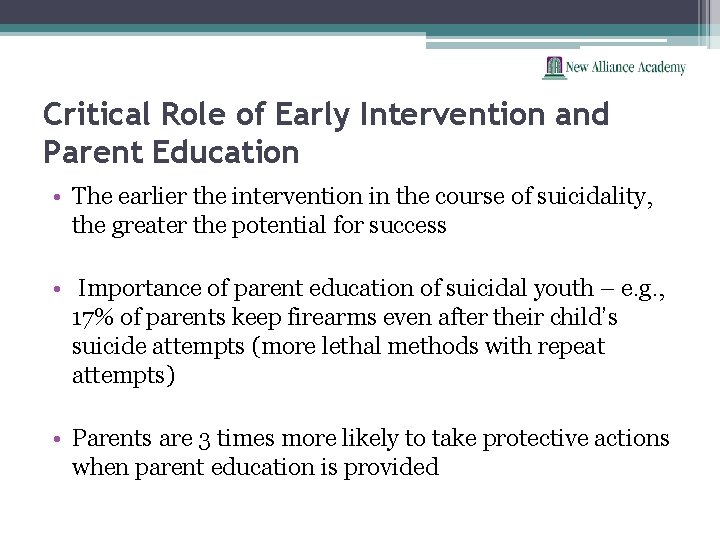 New Alliance Academy

Critical Role of Early Intervention and Parent Education

• The earlier the intervention in the course of suicidality, the greater the potential for success

• Importance of parent education of suicidal youth – e.g., 17% of parents keep firearms even after their child's suicide attempts (more lethal methods with repeat attempts)

• Parents are 3 times more likely to take protective actions when parent education is provided